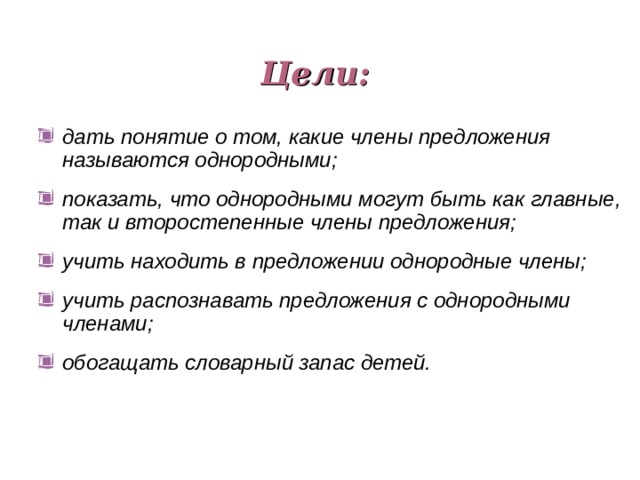 Цели:

дать понятие о том, какие члены предложения называются однородными;

показать, что однородными могут быть как главные, так и второстепенные члены предложения;

учить находить в предложении однородные члены;

учить распознавать предложения с однородными членами;

обогащать словарный запас детей.